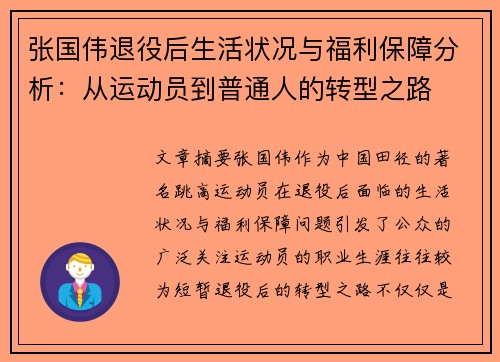 张国伟退役后生活状况与福利保障分析：从运动员到普通人的转型之路

文章摘要张国伟作为中国田径的著名跳高运动员在退役后面临的生活状况与福利保障问题引发了公众的广泛关注运动员的职业生涯往往较为短暂退役后的转型之路不仅仅是